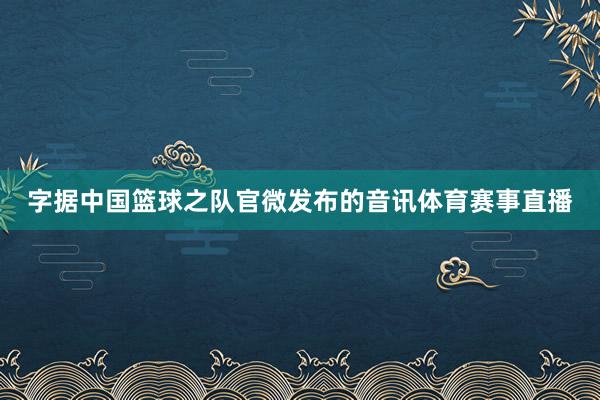 字据中国篮球之队官微发布的音讯体育赛事直播